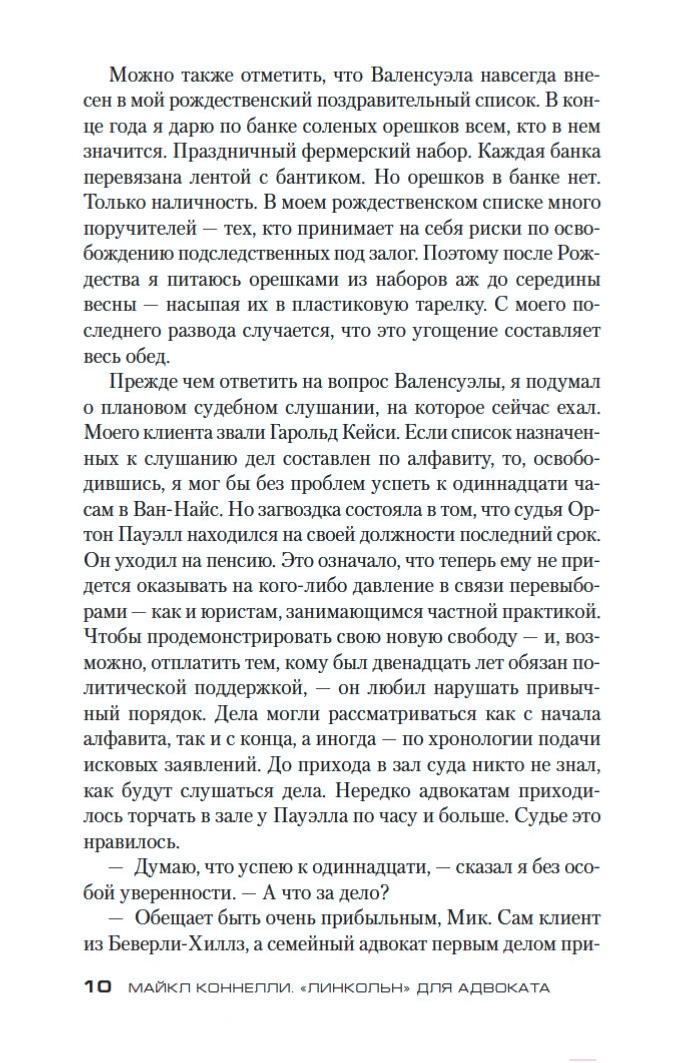 Можно также отметить, что Валенсуэла навсегда внесен в мой рождественский поздравительный список. В конце года я дарю по банке соленых орешков всем, кто в нем значится. Праздничный фермерский набор. Каждая банка перевязана лентой с бантиком. Но орешков в банке нет. Только наличность. В моем рождественском списке много поручителей — тех, кто принимает на себя риски по освобождению подследственных под залог. Поэтому после Рождества я питаюсь орешками из наборов аж до середины весны — насыпая их в пластиковую тарелку. С моего последнего развода случается, что это угощение составляет весь обед.

Прежде чем ответить на вопрос Валенсуэлы, я подумал о плановом судебном слушании, на которое сейчас ехал. Моего клиента звали Гарольд Кейси. Если список назначенных к слушанию дел составлен по алфавиту, то, освободившись, я мог бы без проблем успеть к одиннадцати часам в Ван-Найс. Но загвоздка состояла в том, что судья Ортон Пауэлл находился на своей должности последний срок. Он уходил на пенсию. Это означало, что теперь ему не придется оказывать на кого-либо давление в связи перевыборами — как и юристам, занимающимся частной практикой. Чтобы продемонстрировать свою новую свободу — и, возможно, отплатить тем, кому был двенадцать лет обязан политической поддержкой, — он любил нарушать привычный порядок. Дела могли рассматриваться как с начала алфавита, так и с конца, а иногда — по хронологии подачи исковых заявлений. До прихода в зал суда никто не знал, как будут слушаться дела. Нередко адвокатам приходилось торчать в зале у Пауэлла по часу и больше. Судье это нравилось.

— Думаю, что успею к одиннадцати, — сказал я без особой уверенности. — А что за дело?

— Обещает быть очень прибыльным, Мик. Сам клиент из Беверли-Хиллз, а семейный адвокат первым делом при-

10 МАЙКЛ КОННЕЛЛИ. «ЛИНКОЛЬН» ДЛЯ АДВОКАТА